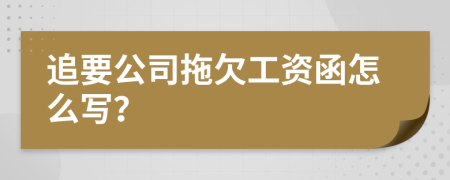 追要公司拖欠工资函怎么写?